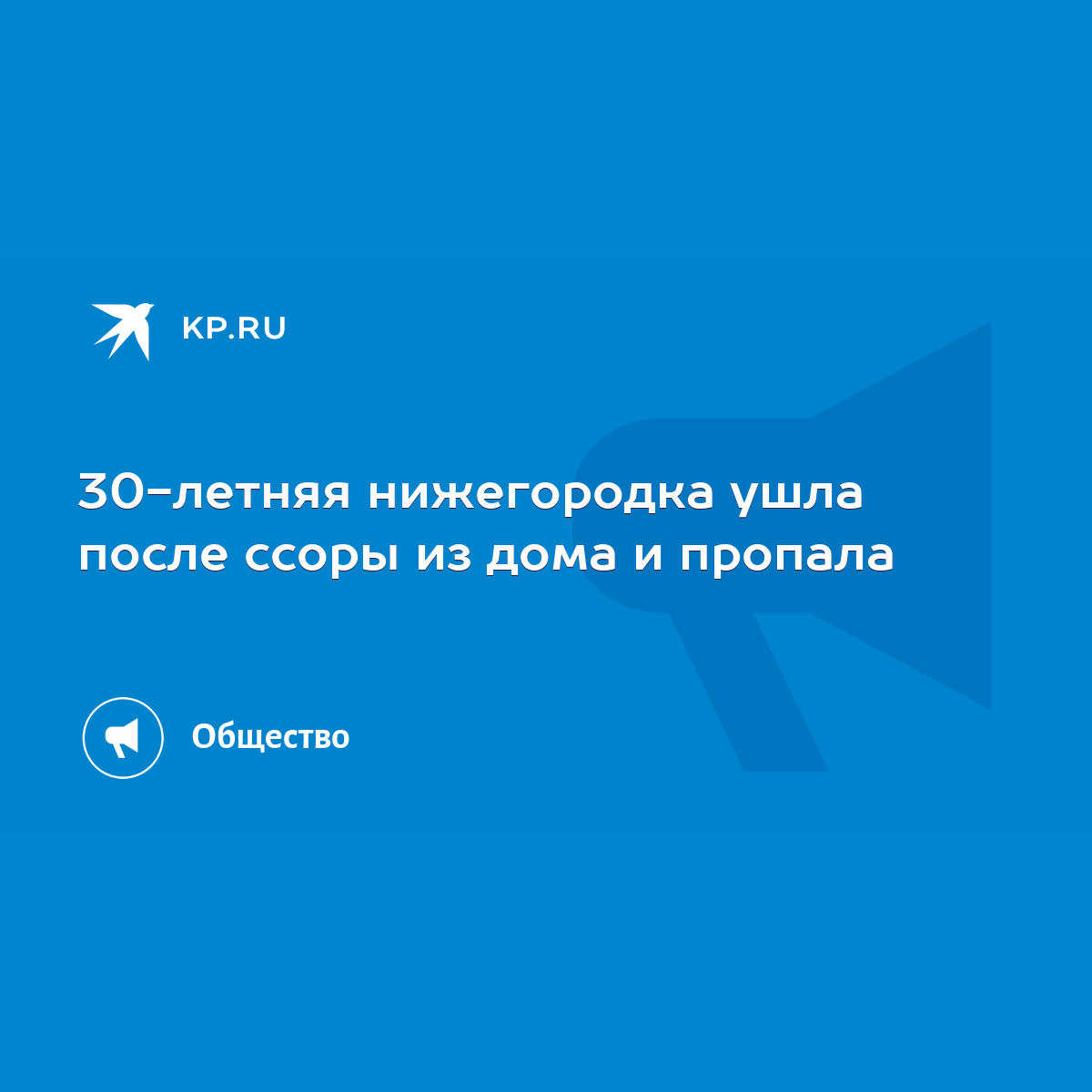 KP.RU

30-летняя нижегородка ушла после ссоры из дома и пропала

Общество